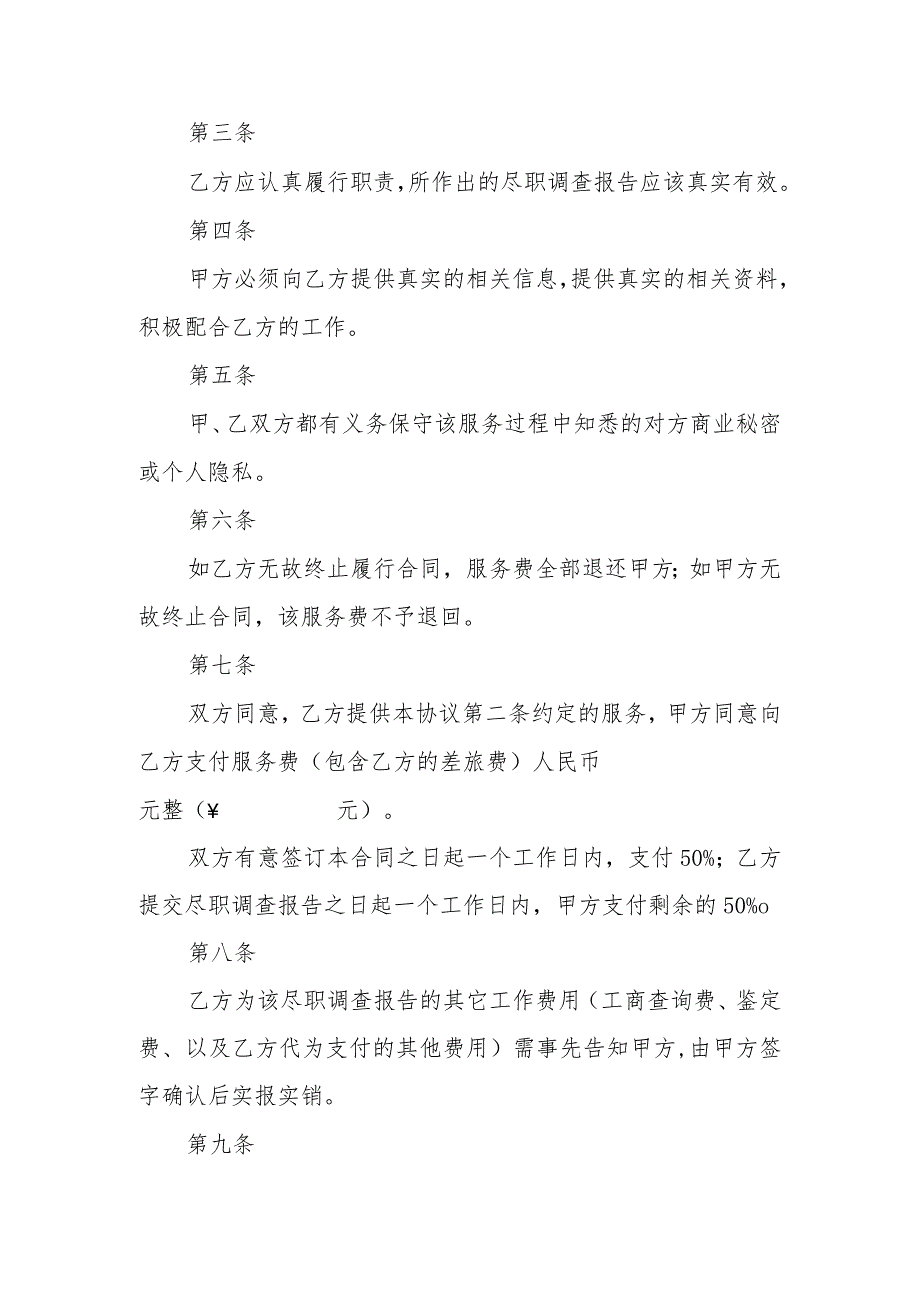 第三条

乙方应认真履行职责,所作出的尽职调查报告应该真实有效。

第四条

甲方必须向乙方提供真实的相关信息,提供真实的相关资料,积极配合乙方的工作。

第五条

甲、乙双方都有义务保守该服务过程中知悉的对方商业秘密或个人隐私。

第六条

如乙方无故终止履行合同，服务费全部退还甲方；如甲方无故终止合同，该服务费不予退回。

第七条

双方同意，乙方提供本协议第二条约定的服务，甲方同意向乙方支付服务费（包含乙方的差旅费）人民币

元整（¥ 元）。

双方有意签订本合同之日起一个工作日内，支付50%；乙方提交尽职调查报告之日起一个工作日内，甲方支付剩余的50%o

第八条

乙方为该尽职调查报告的其它工作费用（工商查询费、鉴定费、以及乙方代为支付的其他费用）需事先告知甲方,由甲方签字确认后实报实销。

第九条